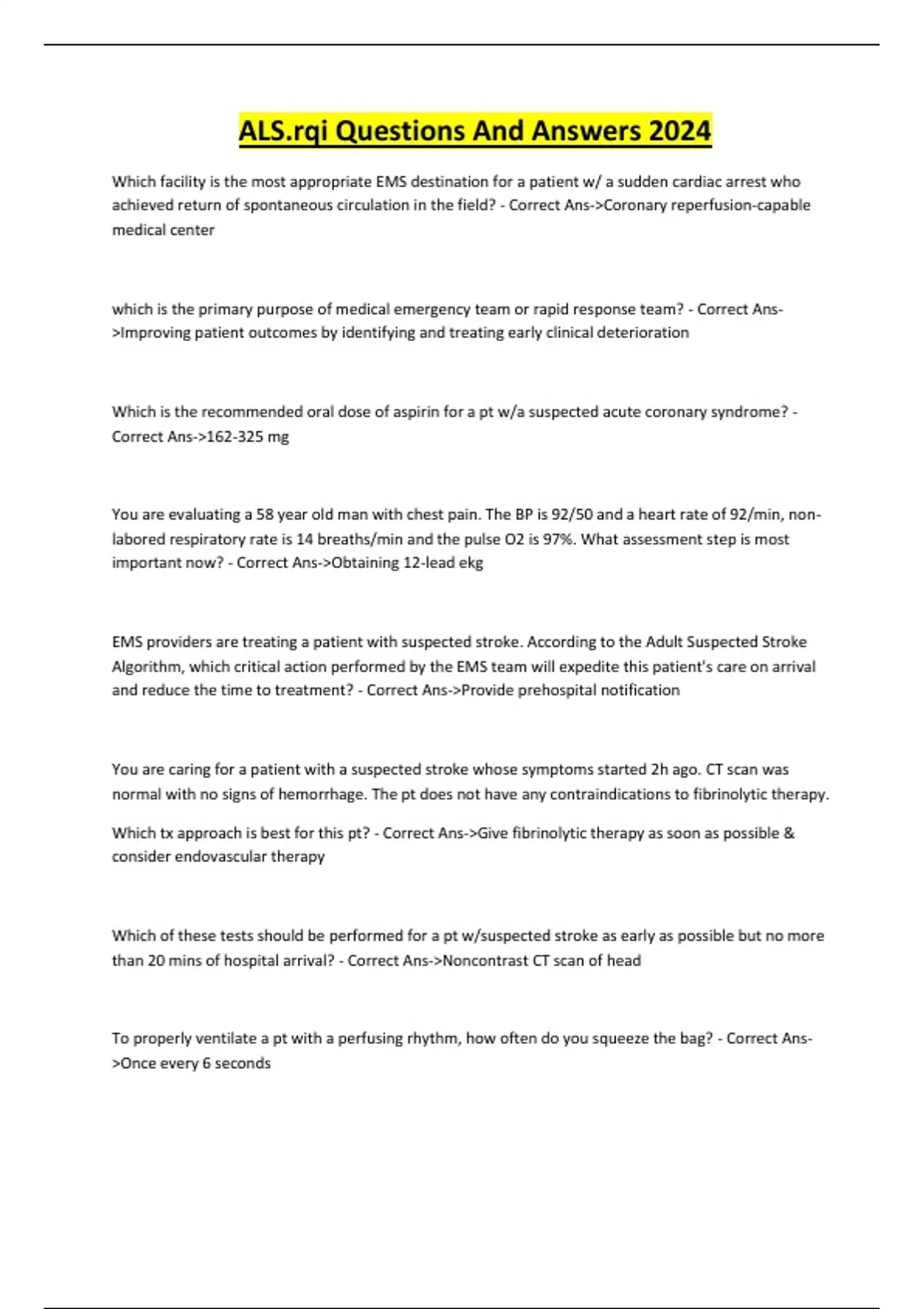 ALS.rqi Questions And Answers 2024

Which facility is the most appropriate EMS destination for a patient w/ a sudden cardiac arrest who achieved return of spontaneous circulation in the field? - Correct Ans->Coronary reperfusion-capable medical center

which is the primary purpose of medical emergency team or rapid response team? - Correct Ans->Improving patient outcomes by identifying and treating early clinical deterioration

Which is the recommended oral dose of aspirin for a pt w/a suspected acute coronary syndrome? - Correct Ans->162-325 mg

You are evaluating a 58 year old man with chest pain. The BP is 92/50 and a heart rate of 92/min, non-labored respiratory rate is 14 breaths/min and the pulse O2 is 97%. What assessment step is most important now? - Correct Ans->Obtaining 12-lead ekg

EMS providers are treating a patient with suspected stroke. According to the Adult Suspected Stroke Algorithm, which critical action performed by the EMS team will expedite this patient's care on arrival and reduce the time to treatment? - Correct Ans->Provide prehospital notification

You are caring for a patient with a suspected stroke whose symptoms started 2h ago. CT scan was normal with no signs of hemorrhage. The pt does not have any contraindications to fibrinolytic therapy.

Which tx approach is best for this pt? - Correct Ans->Give fibrinolytic therapy as soon as possible & consider endovascular therapy

Which of these tests should be performed for a pt w/suspected stroke as early as possible but no more than 20 mins of hospital arrival? - Correct Ans->Noncontrast CT scan of head

To properly ventilate a pt with a perfusing rhythm, how often do you squeeze the bag? - Correct Ans->Once every 6 seconds